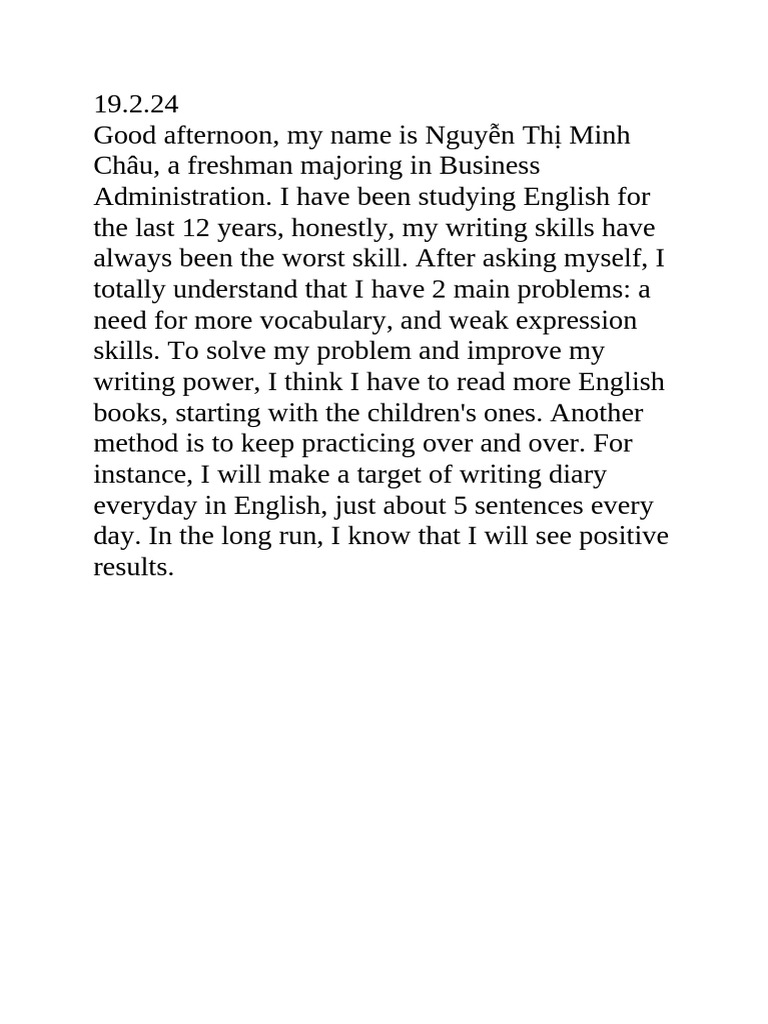 19.2.24
Good afternoon, my name is Nguyễn Thị Minh Châu, a freshman majoring in Business Administration. I have been studying English for the last 12 years, honestly, my writing skills have always been the worst skill. After asking myself, I totally understand that I have 2 main problems: a need for more vocabulary, and weak expression skills. To solve my problem and improve my writing power, I think I have to read more English books, starting with the children's ones. Another method is to keep practicing over and over. For instance, I will make a target of writing diary everyday in English, just about 5 sentences every day. In the long run, I know that I will see positive results.